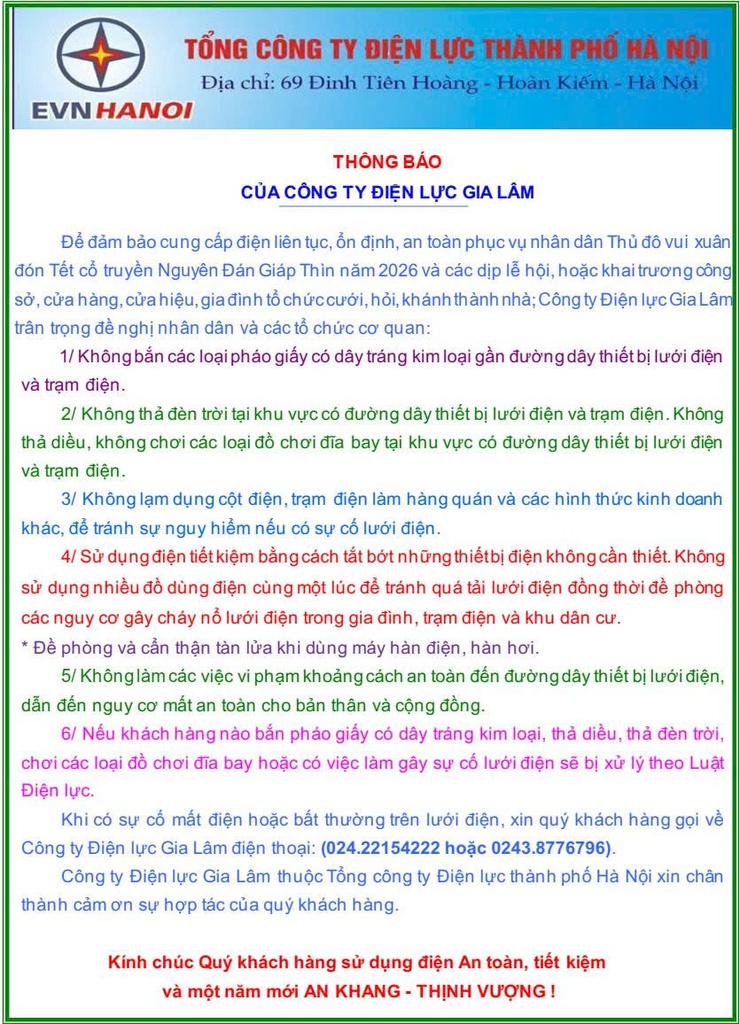 EVNHANOI

TỔNG CÔNG TY ĐIỆN LỰC THÀNH PHỐ HÀ NỘI
Địa chỉ: 69 Đinh Tiên Hoàng - Hoàn Kiếm - Hà Nội

THÔNG BÁO
CỦA CÔNG TY ĐIỆN LỰC GIA LÂM

Để đảm bảo cung cấp điện liên tục, ổn định, an toàn phục vụ nhân dân Thủ đô vui xuân đón Tết cổ truyền Nguyên Đán Giáp Thìn năm 2026 và các dịp lễ hội, hoặc khai trương công sở, cửa hàng, cửa hiệu, gia đình tổ chức cưới, hỏi, khánh thành nhà; Công ty Điện lực Gia Lâm trân trọng đề nghị nhân dân và các tổ chức cơ quan:

1/ Không bắn các loại pháo giấy có dây tráng kim loại gần đường dây thiết bị lưới điện và trạm điện.

2/ Không thả đèn trời tại khu vực có đường dây thiết bị lưới điện và trạm điện. Không thả diều, không chơi các loại đồ chơi đĩa bay tại khu vực có đường dây thiết bị lưới điện và trạm điện.

3/ Không lạm dụng cột điện, trạm điện làm hàng quán và các hình thức kinh doanh khác, để tránh sự nguy hiểm nếu có sự cố lưới điện.

4/ Sử dụng điện tiết kiệm bằng cách tắt bớt những thiết bị điện không cần thiết. Không sử dụng nhiều đồ dùng điện cùng một lúc để tránh quá tải lưới điện đồng thời đề phòng các nguy cơ gây cháy nổ lưới điện trong gia đình, trạm điện và khu dân cư.

* Đề phòng và cẩn thận tàn lửa khi dùng máy hàn điện, hàn hơi.

5/ Không làm các việc vi phạm khoảng cách an toàn đến đường dây thiết bị lưới điện, dẫn đến nguy cơ mất an toàn cho bản thân và cộng đồng.

6/ Nếu khách hàng nào bắn pháo giấy có dây tráng kim loại, thả diều, thả đèn trời, chơi các loại đồ chơi đĩa bay hoặc có việc làm gây sự cố lưới điện sẽ bị xử lý theo Luật Điện lực.

Khi có sự cố mất điện hoặc bất thường trên lưới điện, xin quý khách hàng gọi về Công ty Điện lực Gia Lâm điện thoại: (024.22154222 hoặc 0243.8776796).

Công ty Điện lực Gia Lâm thuộc Tổng công ty Điện lực thành phố Hà Nội xin chân thành cảm ơn sự hợp tác của quý khách hàng.

Kính chúc Quý khách hàng sử dụng điện An toàn, tiết kiệm và một năm mới AN KHANG - THỊNH VƯỢNG !